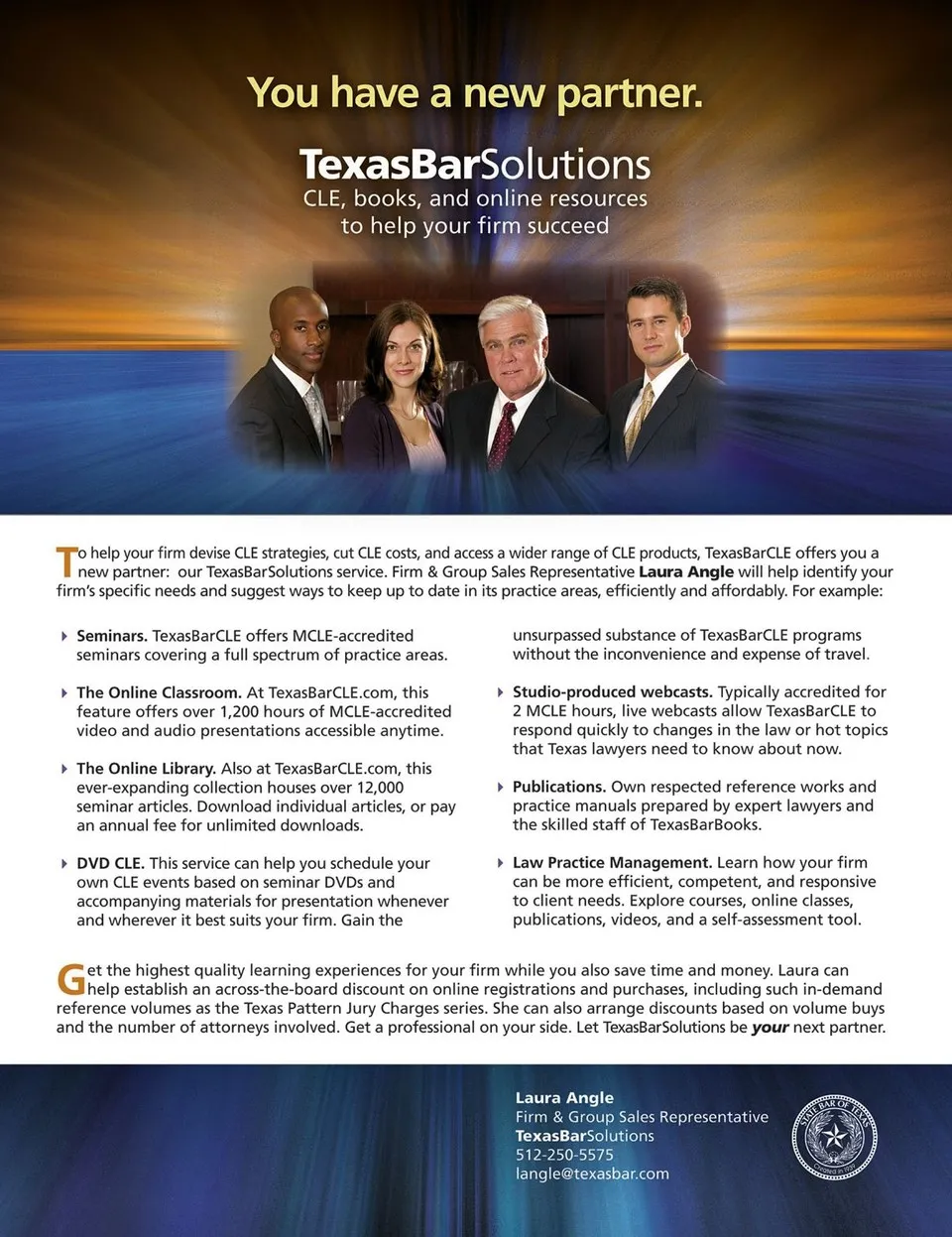 You have a new partner.

TexasBarSolutions
CLE, books, and online resources
to help your firm succeed

To help your firm devise CLE strategies, cut CLE costs, and access a wider range of CLE products, TexasBarCLE offers you a new partner: our TexasBarSolutions service. Firm & Group Sales Representative Laura Angle will help identify your firm's specific needs and suggest ways to keep up to date in its practice areas, efficiently and affordably. For example:

‣ Seminars. TexasBarCLE offers MCLE-accredited seminars covering a full spectrum of practice areas.

‣ The Online Classroom. At TexasBarCLE.com, this feature offers over 1,200 hours of MCLE-accredited video and audio presentations accessible anytime.

‣ The Online Library. Also at TexasBarCLE.com, this ever-expanding collection houses over 12,000 seminar articles. Download individual articles, or pay an annual fee for unlimited downloads.

‣ DVD CLE. This service can help you schedule your own CLE events based on seminar DVDs and accompanying materials for presentation whenever and wherever it best suits your firm. Gain the unsurpassed substance of TexasBarCLE programs without the inconvenience and expense of travel.

‣ Studio-produced webcasts. Typically accredited for 2 MCLE hours, live webcasts allow TexasBarCLE to respond quickly to changes in the law or hot topics that Texas lawyers need to know about now.

‣ Publications. Own respected reference works and practice manuals prepared by expert lawyers and the skilled staff of TexasBarBooks.

‣ Law Practice Management. Learn how your firm can be more efficient, competent, and responsive to client needs. Explore courses, online classes, publications, videos, and a self-assessment tool.

Get the highest quality learning experiences for your firm while you also save time and money. Laura can help establish an across-the-board discount on online registrations and purchases, including such in-demand reference volumes as the Texas Pattern Jury Charges series. She can also arrange discounts based on volume buys and the number of attorneys involved. Get a professional on your side. Let TexasBarSolutions be your next partner.

Laura Angle
Firm & Group Sales Representative
TexasBarSolutions
512-250-5575
langle@texasbar.com

STATE BAR OF TEXAS